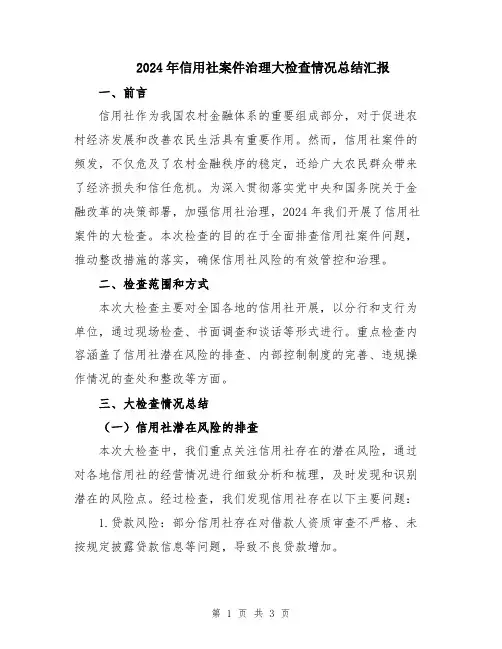 2024年信用社案件治理大检查情况总结汇报

一、前言

信用社作为我国农村金融体系的重要组成部分，对于促进农村经济发展和改善农民生活具有重要作用。然而，信用社案件的频发，不仅危及了农村金融秩序的稳定，还给广大农民群众带来了经济损失和信任危机。为深入贯彻落实党中央和国务院关于金融改革的决策部署，加强信用社治理，2024年我们开展了信用社案件的大检查。本次检查的目的在于全面排查信用社案件问题，推动整改措施的落实，确保信用社风险的有效管控和治理。

二、检查范围和方式

本次大检查主要对全国各地的信用社开展，以分行和支行为单位，通过现场检查、书面调查和谈话等形式进行。重点检查内容涵盖了信用社潜在风险的排查、内部控制制度的完善、违规操作情况的查处和整改等方面。

三、大检查情况总结

（一）信用社潜在风险的排查

本次大检查中，我们重点关注信用社存在的潜在风险，通过对各地信用社的经营情况进行细致分析和梳理，及时发现和识别潜在的风险点。经过检查，我们发现信用社存在以下主要问题：

1.贷款风险：部分信用社存在对借款人资质审查不严格、未按规定披露贷款信息等问题，导致不良贷款增加。

第 1 页 共 3 页